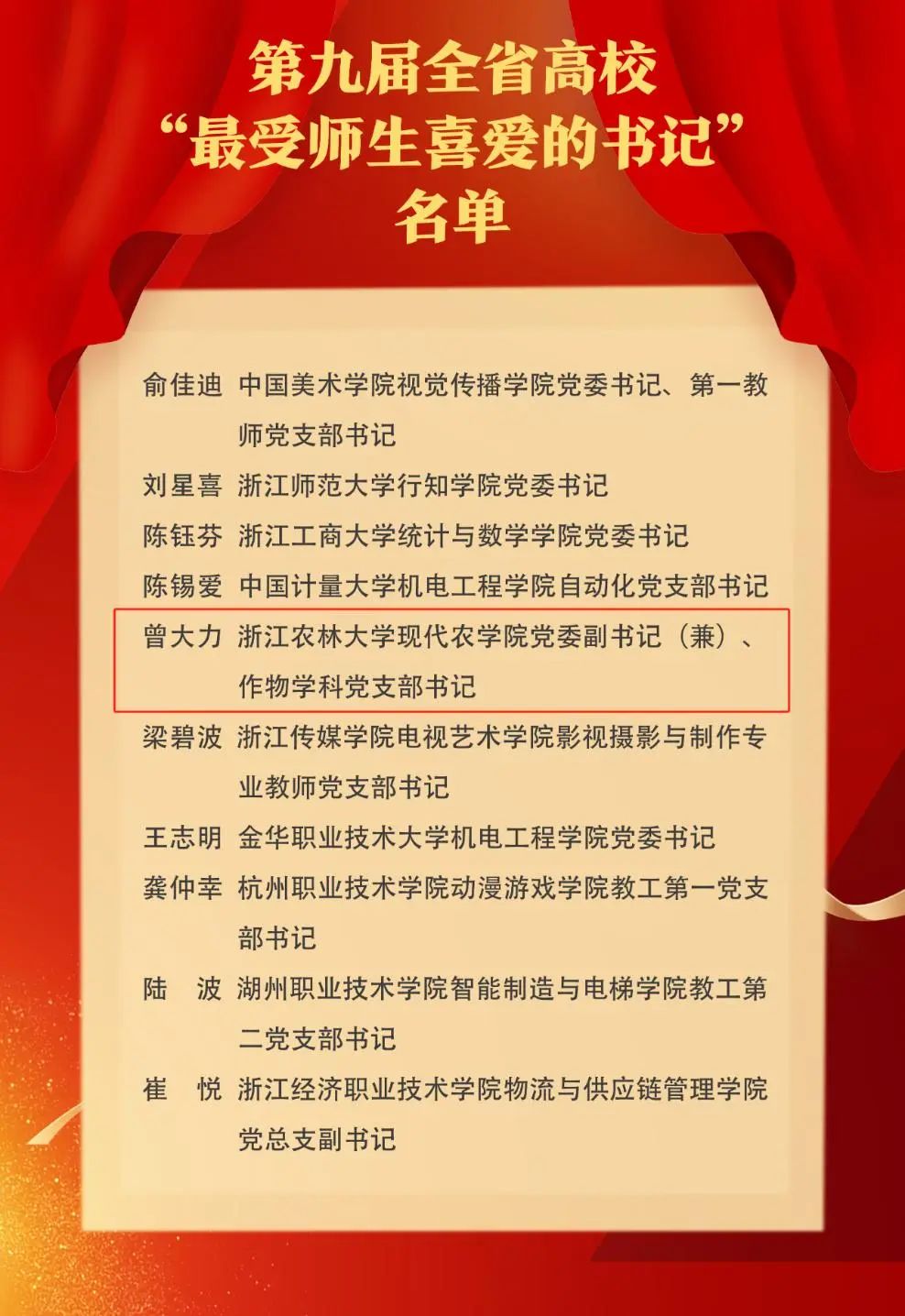 第九届全省高校
“最受师生喜爱的书记”
名单

俞佳迪 中国美术学院视觉传播学院党委书记、第一教师党支部书记

刘星喜 浙江师范大学行知学院党委书记

陈钰芬 浙江工商大学统计与数学学院党委书记

陈锡爱 中国计量大学机电工程学院自动化党支部书记

曾大力 浙江农林大学现代农学院党委副书记（兼）、作物学科党支部书记

梁碧波 浙江传媒学院电视艺术学院影视摄影与制作专业教师党支部书记

王志明 金华职业技术大学机电工程学院党委书记

龚仲幸 杭州职业技术学院动漫游戏学院教工第一党支部书记

陆　波 湖州职业技术学院智能制造与电梯学院教工第二党支部书记

崔　悦 浙江经济职业技术学院物流与供应链管理学院党总支副书记